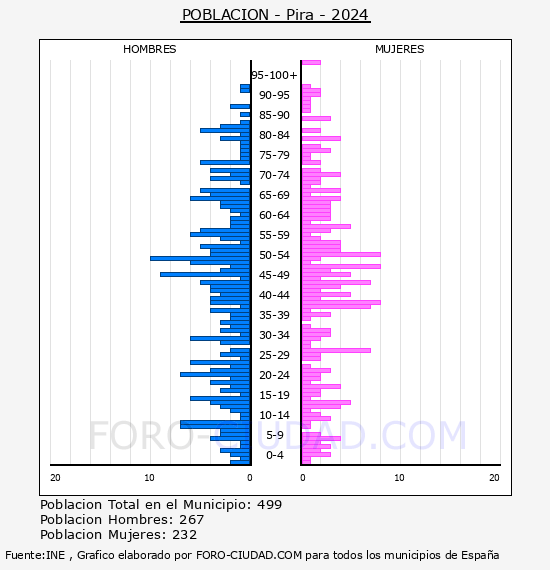 POBLACION - Pira - 2024

HOMBRES

MUJERES

95-100+
90-95
85-90
80-84
75-79
70-74
65-69
60-64
55-59
50-54
45-49
40-44
35-39
30-34
25-29
20-24
15-19
10-14
5-9
0-4

20
10
0
0
10
20

FORO-CIUDAD.COM

Poblacion Total en el Municipio: 499
Poblacion Hombres: 267
Poblacion Mujeres: 232

Fuente:INE , Grafico elaborado por FORO-CIUDAD.COM para todos los municipios de España